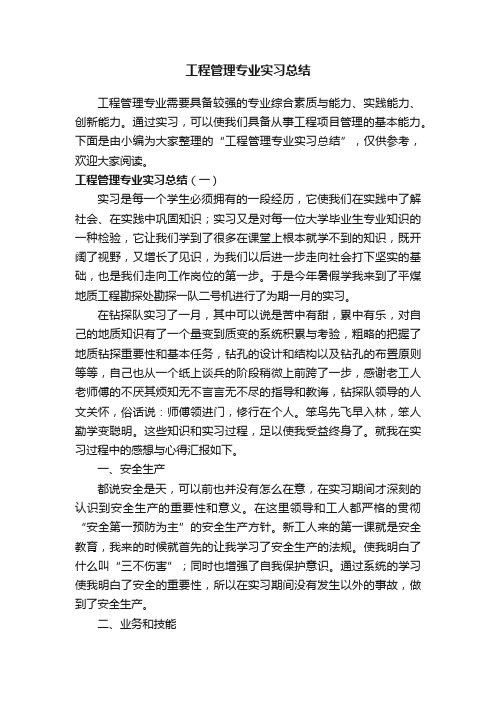 工程管理专业实习总结

工程管理专业需要具备较强的专业综合素质与能力、实践能力、创新能力。通过实习，可以使我们具备从事工程项目管理的基本能力。下面是由小编为大家整理的“工程管理专业实习总结”，仅供参考，欢迎大家阅读。

工程管理专业实习总结（一）

实习是每一个学生必须拥有的一段经历，它使我们在实践中了解社会、在实践中巩固知识；实习又是对每一位大学毕业生专业知识的一种检验，它让我们学到了很多在课堂上根本就学不到的知识，既开阔了视野，又增长了见识，为我们以后进一步走向社会打下坚实的基础，也是我们走向工作岗位的第一步。于是今年暑假学我来到了平煤地质工程勘探处勘探一队二号机进行了为期一月的实习。

在钻探队实习了一月，其中可以说是苦中有甜，累中有乐，对自己的地质知识有了一个量变到质变的系统积累与考验，粗略的把握了地质钻探重要性和基本任务，钻孔的设计和结构以及钻孔的布置原则等等，自己也从一个纸上谈兵的阶段稍微上前跨了一步，感谢老工人老师傅的不厌其烦知无不言言无不尽的指导和教诲，钻探队领导的人文关怀，俗话说：师傅领进门，修行在个人。笨鸟先飞早入林，笨人勤学变聪明。这些知识和实习过程，足以使我受益终身了。就我在实习过程中的感想与心得汇报如下。

一、安全生产

都说安全是天，可以前也并没有怎么在意，在实习期间才深刻的认识到安全生产的重要性和意义。在这里领导和工人都严格的贯彻“安全第一预防为主”的安全生产方针。新工人来的第一课就是安全教育，我来的时候就首先的让我学习了安全生产的法规。使我明白了什么叫“三不伤害”；同时也增强了自我保护意识。通过系统的学习使我明白了安全的重要性，所以在实习期间没有发生以外的事故，做到了安全生产。

二、业务和技能